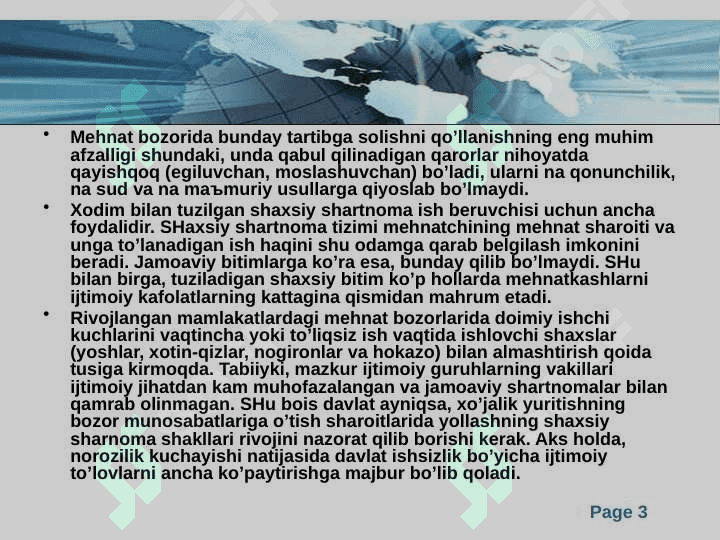 • Mehnat bozorida bunday tartibga solishni qo’llanishning eng muhim afzalligi shundaki, unda qabul qilinadigan qarorlar nihoyatda qayishqoq (egiluvchan, moslashuvchan) bo’ladi, ularni na qonunchilik, na sud va na maъmuriy usullarga qiyoslab bo’lmaydi.

• Xodim bilan tuzilgan shaxsiy shartnoma ish beruvchisi uchun ancha foydalidir. SHaxsiy shartnoma tizimi mehnatchining mehnat sharoiti va unga to’lanadigan ish haqini shu odamga qarab belgilash imkonini beradi. Jamoaviy bitimlarga ko’ra esa, bunday qilib bo’lmaydi. SHu bilan birga, tuziladigan shaxsiy bitim ko’p hollarda mehnatkashlarni ijtimoiy kafolatlarning kattagina qismidan mahrum etadi.

• Rivojlangan mamlakatlardagi mehnat bozorlarida doimiy ishchi kuchlarini vaqtincha yoki to’liqsiz ish vaqtida ishlovchi shaxslar (yoshlar, xotin-qizlar, nogironlar va hokazo) bilan almashtirish qoida tusiga kirmoqda. Tabiiyki, mazkur ijtimoiy guruhlarning vakillari ijtimoiy jihatdan kam muhofazalangan va jamoaviy shartnomalar bilan qamrab olinmagan. SHu bois davlat ayniqsa, xo’jalik yuritishning bozor munosabatlariga o’tish sharoitlarida yollashning shaxsiy sharnoma shakllari rivojini nazorat qilib borishi kerak. Aks holda, norozilik kuchayishi natijasida davlat ishsizlik bo’yicha ijtimoiy to’lovlarni ancha ko’paytirishga majbur bo’lib qoladi.

Page 3